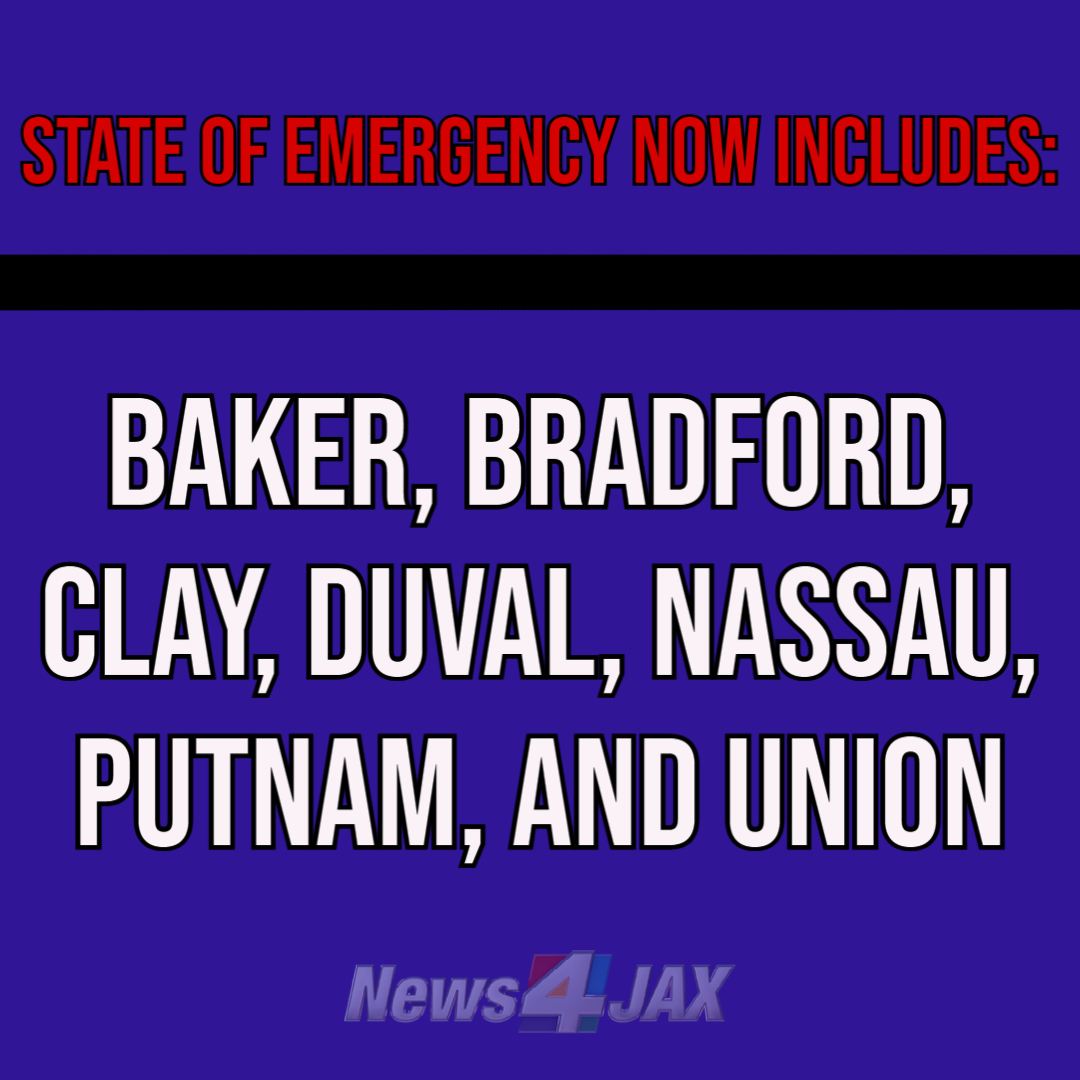 STATE OF EMERGENCY NOW INCLUDES:

BAKER, BRADFORD, CLAY, DUVAL, NASSAU, PUTNAM, AND UNION

News4JAX